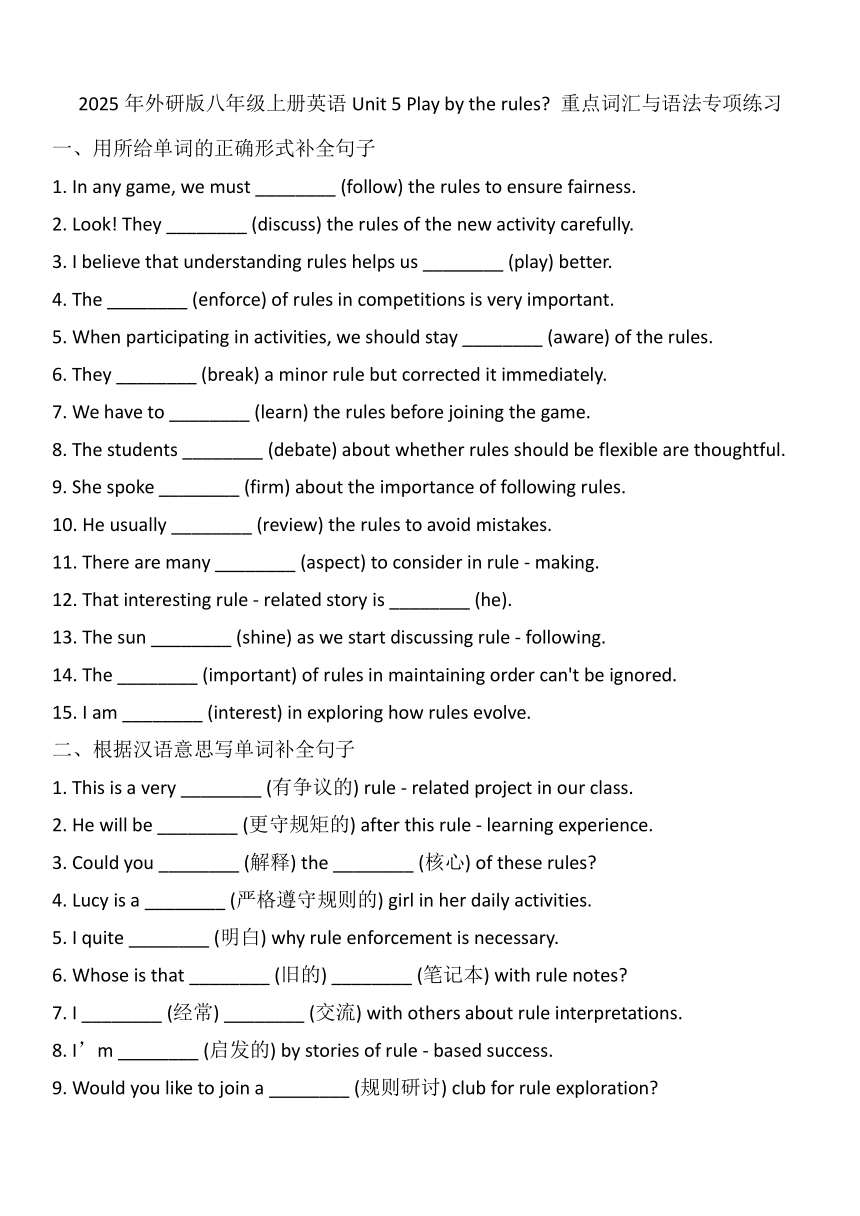 2025 年外研版八年级上册英语 Unit 5 Play by the rules? 重点词汇与语法专项练习

一、用所给单词的正确形式补全句子

1. In any game, we must ________ (follow) the rules to ensure fairness.

2. Look! They ________ (discuss) the rules of the new activity carefully.

3. I believe that understanding rules helps us ________ (play) better.

4. The ________ (enforce) of rules in competitions is very important.

5. When participating in activities, we should stay ________ (aware) of the rules.

6. They ________ (break) a minor rule but corrected it immediately.

7. We have to ________ (learn) the rules before joining the game.

8. The students ________ (debate) about whether rules should be flexible are thoughtful.

9. She spoke ________ (firm) about the importance of following rules.

10. He usually ________ (review) the rules to avoid mistakes.

11. There are many ________ (aspect) to consider in rule - making.

12. That interesting rule - related story is ________ (he).

13. The sun ________ (shine) as we start discussing rule - following.

14. The ________ (important) of rules in maintaining order can't be ignored.

15. I am ________ (interest) in exploring how rules evolve.

二、根据汉语意思写单词补全句子

1. This is a very ________ (有争议的) rule - related project in our class.

2. He will be ________ (更守规矩的) after this rule - learning experience.

3. Could you ________ (解释) the ________ (核心) of these rules?

4. Lucy is a ________ (严格遵守规则的) girl in her daily activities.

5. I quite ________ (明白) why rule enforcement is necessary.

6. Whose is that ________ (旧的) ________ (笔记本) with rule notes?

7. I ________ (经常) ________ (交流) with others about rule interpretations.

8. I’m ________ (启发的) by stories of rule - based success.

9. Would you like to join a ________ (规则研讨) club for rule exploration?